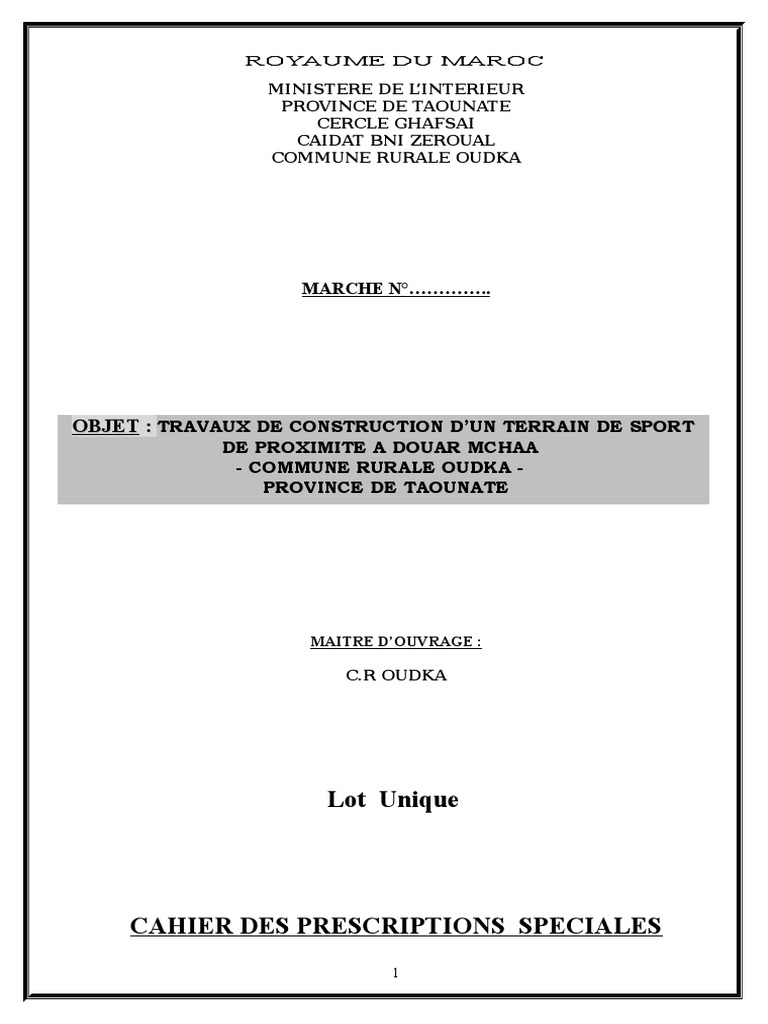 ROYAUME DU MAROC

MINISTERE DE L'INTERIEUR
PROVINCE DE TAOUNATE
CERCLE GHAFSAI
CAIDAT BNI ZEROUAL
COMMUNE RURALE OUDKA

MARCHE N°…………..

OBJET : TRAVAUX DE CONSTRUCTION D'UN TERRAIN DE SPORT DE PROXIMITE A DOUAR MCHAA
- COMMUNE RURALE OUDKA -
PROVINCE DE TAOUNATE

MAITRE D'OUVRAGE :

C.R OUDKA

Lot Unique

CAHIER DES PRESCRIPTIONS SPECIALES

1